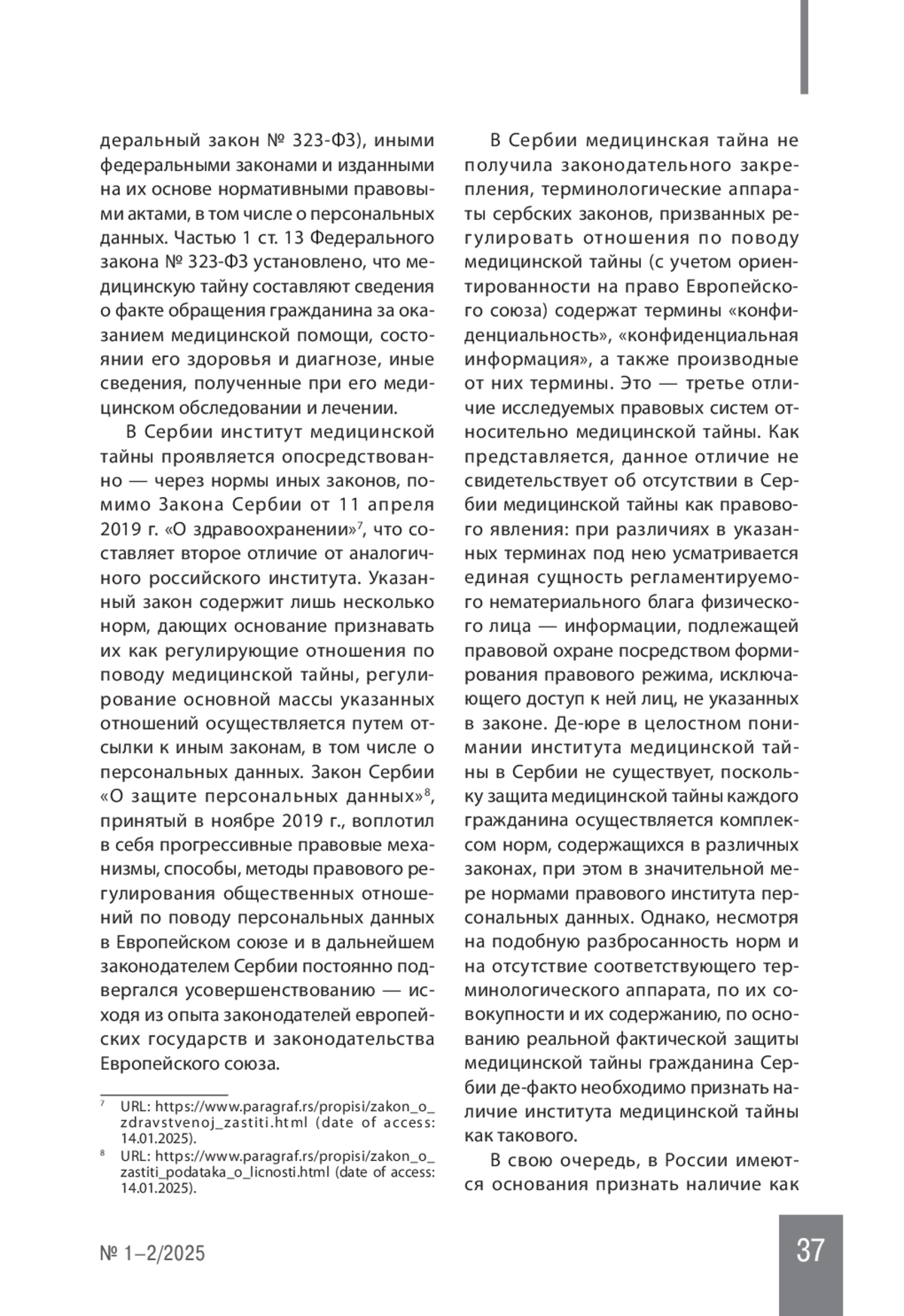 деральный закон № 323-ФЗ), иными федеральными законами и изданными на их основе нормативными правовыми актами, в том числе о персональных данных. Частью 1 ст. 13 Федерального закона № 323-ФЗ установлено, что медицинскую тайну составляют сведения о факте обращения гражданина за оказанием медицинской помощи, состоянии его здоровья и диагнозе, иные сведения, полученные при его медицинском обследовании и лечении.

В Сербии институт медицинской тайны проявляется опосредствованно — через нормы иных законов, помимо Закона Сербии от 11 апреля 2019 г. «О здравоохранении»$^7$, что составляет второе отличие от аналогичного российского института. Указанный закон содержит лишь несколько норм, дающих основание признавать их как регулирующие отношения по поводу медицинской тайны, регулирование основной массы указанных отношений осуществляется путем отсылки к иным законам, в том числе о персональных данных. Закон Сербии «О защите персональных данных»$^8$, принятый в ноябре 2019 г., воплотил в себя прогрессивные правовые механизмы, способы, методы правового регулирования общественных отношений по поводу персональных данных в Европейском союзе и в дальнейшем законодателем Сербии постоянно подвергался усовершенствованию — исходя из опыта законодателей европейских государств и законодательства Европейского союза.

$^7$ URL: https://www.paragraf.rs/propisi/zakon_o_zdravstvenoj_zastiti.html (date of access: 14.01.2025).
$^8$ URL: https://www.paragraf.rs/propisi/zakon_o_zastiti_podataka_o_licnosti.html (date of access: 14.01.2025).

В Сербии медицинская тайна не получила законодательного закрепления, терминологические аппараты сербских законов, призванных регулировать отношения по поводу медицинской тайны (с учетом ориентированности на право Европейского союза) содержат термины «конфиденциальность», «конфиденциальная информация», а также производные от них термины. Это — третье отличие исследуемых правовых систем относительно медицинской тайны. Как представляется, данное отличие не свидетельствует об отсутствии в Сербии медицинской тайны как правового явления: при различиях в указанных терминах под нею усматривается единая сущность регламентируемого нематериального блага физического лица — информации, подлежащей правовой охране посредством формирования правового режима, исключающего доступ к ней лиц, не указанных в законе. Де-юре в целостном понимании института медицинской тайны в Сербии не существует, поскольку защита медицинской тайны каждого гражданина осуществляется комплексом норм, содержащихся в различных законах, при этом в значительной мере нормами правового института персональных данных. Однако, несмотря на подобную разбросанность норм и на отсутствие соответствующего терминологического аппарата, по их совокупности и их содержанию, по основанию реальной фактической защиты медицинской тайны гражданина Сербии де-факто необходимо признать наличие института медицинской тайны как такового.

В свою очередь, в России имеются основания признать наличие как

№ 1–2/2025

37